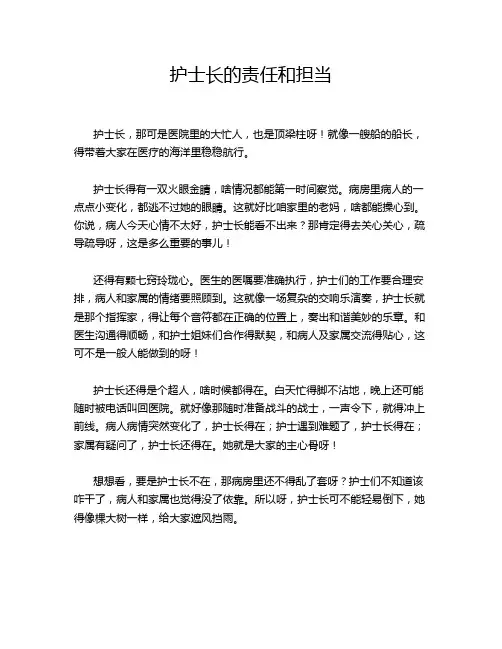 护士长的责任和担当

护士长，那可是医院里的大忙人，也是顶梁柱呀！就像一艘船的船长，得带着大家在医疗的海洋里稳稳航行。

护士长得有一双火眼金睛，啥情况都能第一时间察觉。病房里病人的一点点小变化，都逃不过她的眼睛。这就好比咱家里的老妈，啥都能操心到。你说，病人今天心情不太好，护士长能看不出来？那肯定得去关心关心，疏导疏导呀，这是多么重要的事儿！

还得有颗七窍玲珑心。医生的医嘱要准确执行，护士们的工作要合理安排，病人和家属的情绪要照顾到。这就像一场复杂的交响乐演奏，护士长就是那个指挥家，得让每个音符都在正确的位置上，奏出和谐美妙的乐章。和医生沟通得顺畅，和护士姐妹们合作得默契，和病人及家属交流得贴心，这可不是一般人能做到的呀！

护士长还得是个超人，啥时候都得在。白天忙得脚不沾地，晚上还可能随时被电话叫回医院。就好像那随时准备战斗的战士，一声令下，就得冲上前线。病人病情突然变化了，护士长得在；护士遇到难题了，护士长得在；家属有疑问了，护士长还得在。她就是大家的主心骨呀！

想想看，要是护士长不在，那病房里还不得乱了套呀？护士们不知道该咋干了，病人和家属也觉得没了依靠。所以呀，护士长可不能轻易倒下，她得像棵大树一样，给大家遮风挡雨。